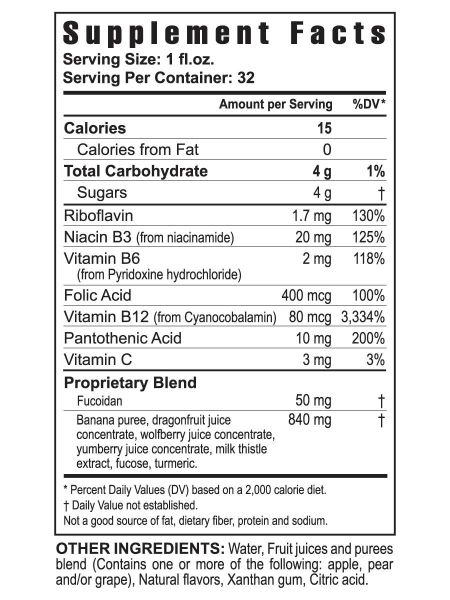 Supplement Facts
Serving Size: 1 fl.oz.
Serving Per Container: 32

|  | Amount per Serving | %DV* |
|---|---|---|
| Calories | 15 |  |
| Calories from Fat | 0 |  |
| Total Carbohydrate | 4 g | 1% |
| Sugars | 4 g | † |
| Riboflavin | 1.7 mg | 130% |
| Niacin B3 (from niacinamide) | 20 mg | 125% |
| Vitamin B6 (from Pyridoxine hydrochloride) | 2 mg | 118% |
| Folic Acid | 400 mcg | 100% |
| Vitamin B12 (from Cyanocobalamin) | 80 mcg | 3,334% |
| Pantothenic Acid | 10 mg | 200% |
| Vitamin C | 3 mg | 3% |
| Proprietary Blend |  |  |
| Fucoidan | 50 mg | † |
| Banana puree, dragonfruit juice concentrate, wolfberry juice concentrate, yumberry juice concentrate, milk thistle extract, fucose, turmeric. | 840 mg | † |

* Percent Daily Values (DV) based on a 2,000 calorie diet.
† Daily Value not established.
Not a good source of fat, dietary fiber, protein and sodium.

OTHER INGREDIENTS: Water, Fruit juices and purees blend (Contains one or more of the following: apple, pear and/or grape), Natural flavors, Xanthan gum, Citric acid.